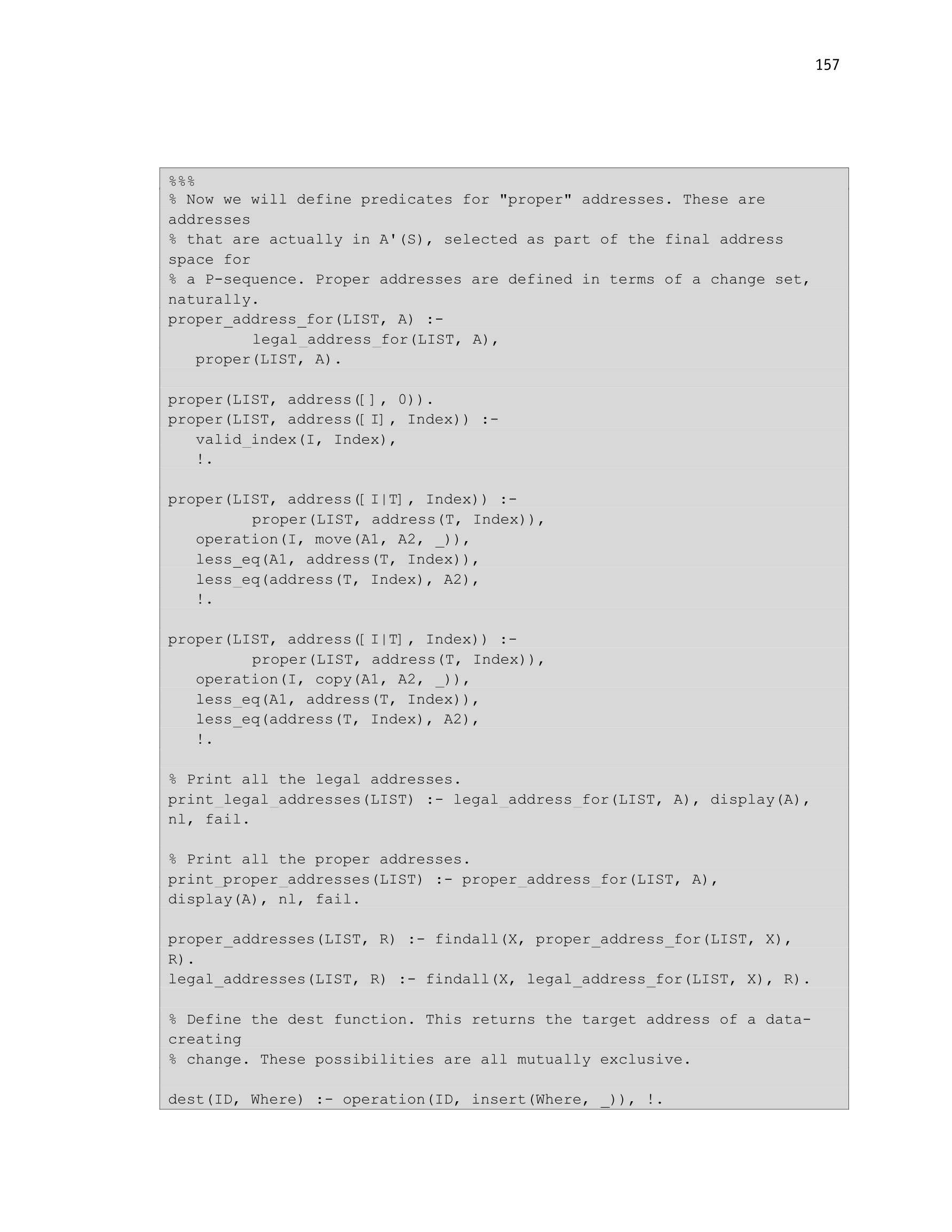 157

%%%
% Now we will define predicates for "proper" addresses. These are addresses
% that are actually in A'(S), selected as part of the final address space for
% a P-sequence. Proper addresses are defined in terms of a change set, naturally.
proper_address_for(LIST, A) :-
        legal_address_for(LIST, A),
    proper(LIST, A).

proper(LIST, address([], 0)).
proper(LIST, address([I], Index)) :-
    valid_index(I, Index),
    !.

proper(LIST, address([I|T], Index)) :-
        proper(LIST, address(T, Index)),
    operation(I, move(A1, A2, _)),
    less_eq(A1, address(T, Index)),
    less_eq(address(T, Index), A2),
    !.

proper(LIST, address([I|T], Index)) :-
        proper(LIST, address(T, Index)),
    operation(I, copy(A1, A2, _)),
    less_eq(A1, address(T, Index)),
    less_eq(address(T, Index), A2),
    !.

% Print all the legal addresses.
print_legal_addresses(LIST) :- legal_address_for(LIST, A), display(A), nl, fail.

% Print all the proper addresses.
print_proper_addresses(LIST) :- proper_address_for(LIST, A), display(A), nl, fail.

proper_addresses(LIST, R) :- findall(X, proper_address_for(LIST, X), R).
legal_addresses(LIST, R) :- findall(X, legal_address_for(LIST, X), R).

% Define the dest function. This returns the target address of a data-creating
% change. These possibilities are all mutually exclusive.

dest(ID, Where) :- operation(ID, insert(Where, _)), !.